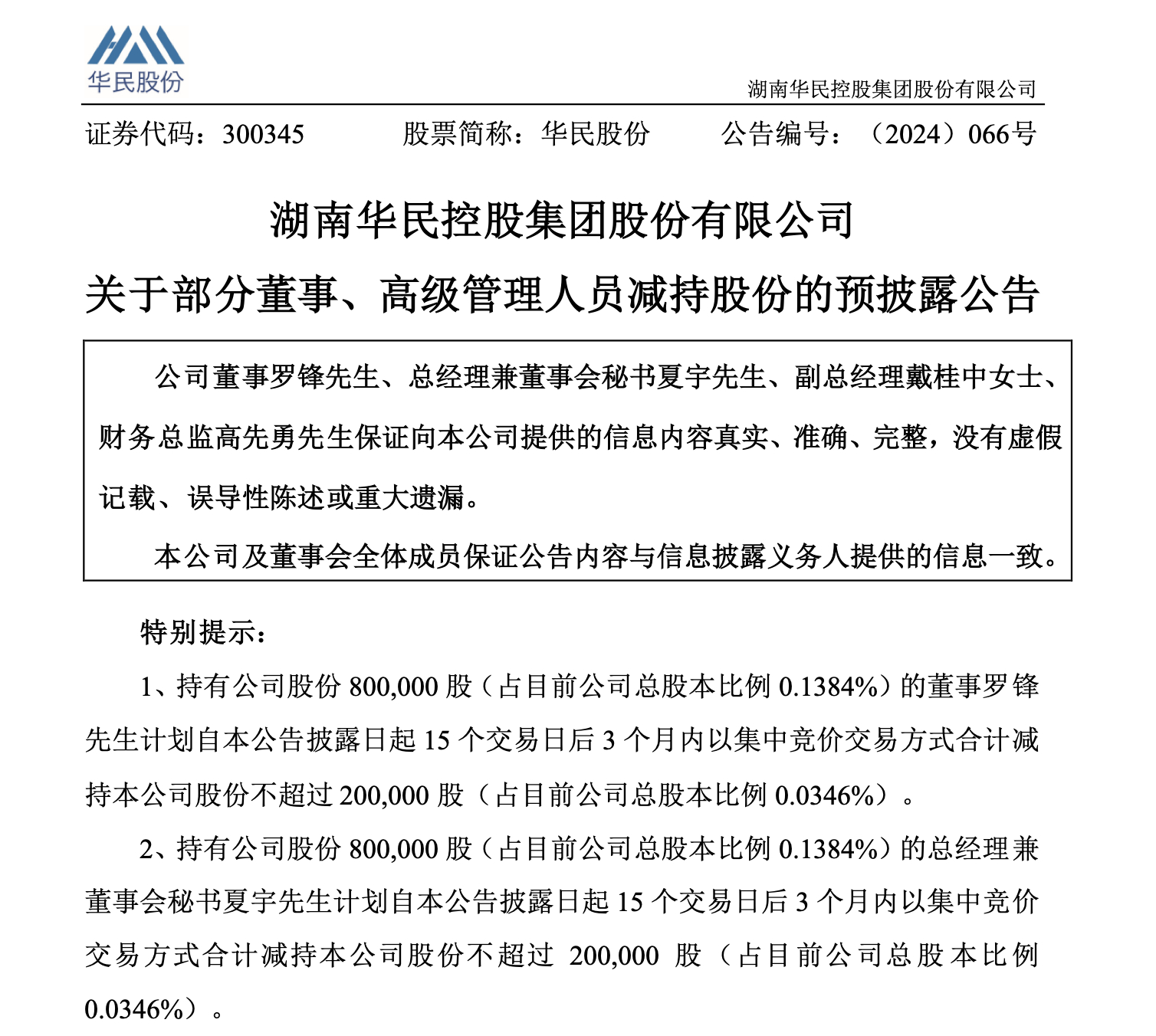 华民股份

湖南华民控股集团股份有限公司

证券代码：300345 股票简称：华民股份 公告编号：（2024）066号

湖南华民控股集团股份有限公司

关于部分董事、高级管理人员减持股份的预披露公告

公司董事罗锋先生、总经理兼董事会秘书夏宇先生、副总经理戴桂中女士、财务总监高先勇先生保证向本公司提供的信息内容真实、准确、完整，没有虚假记载、误导性陈述或重大遗漏。

本公司及董事会全体成员保证公告内容与信息披露义务人提供的信息一致。

特别提示：

1、持有公司股份 800,000 股（占目前公司总股本比例 0.1384%）的董事罗锋先生计划自本公告披露日起 15 个交易日后 3 个月内以集中竞价交易方式合计减持本公司股份不超过 200,000 股（占目前公司总股本比例 0.0346%）。

2、持有公司股份 800,000 股（占目前公司总股本比例 0.1384%）的总经理兼董事会秘书夏宇先生计划自本公告披露日起 15 个交易日后 3 个月内以集中竞价交易方式合计减持本公司股份不超过 200,000 股（占目前公司总股本比例 0.0346%）。